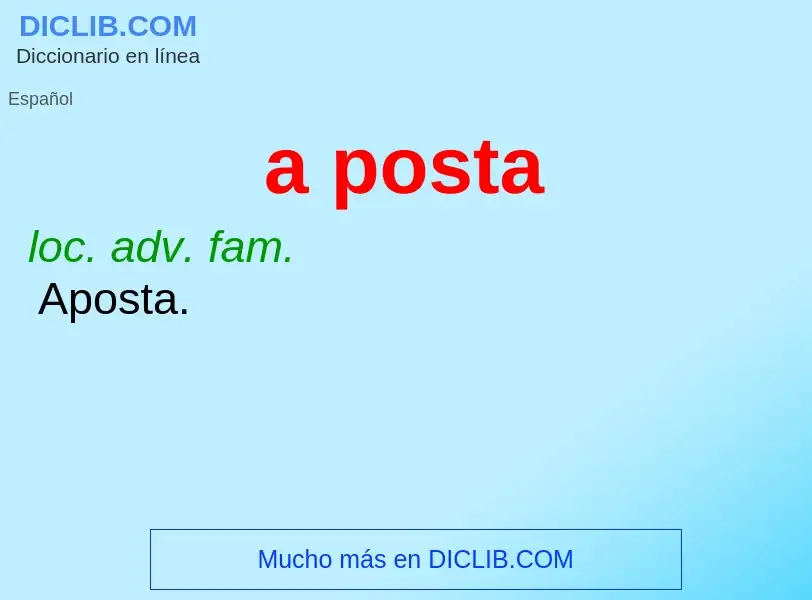 DICLIB.COM
Diccionario en línea

Español

a posta

loc. adv. fam.
Aposta.

Mucho más en DICLIB.COM